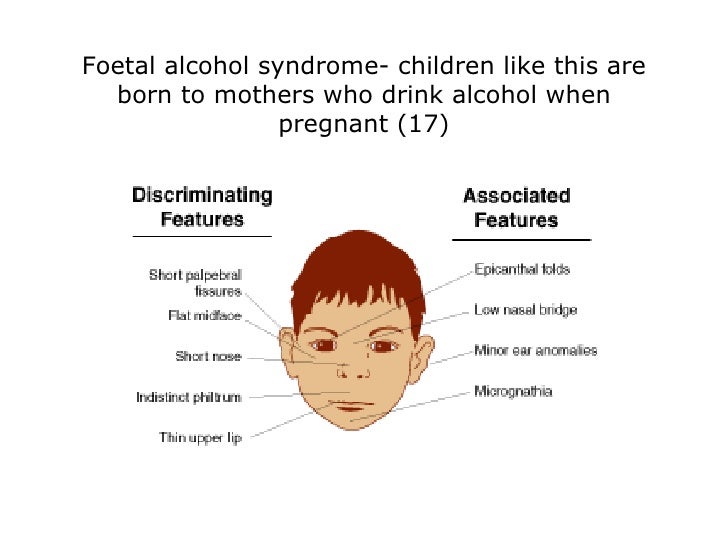 Foetal alcohol syndrome- children like this are born to mothers who drink alcohol when pregnant (17)

Discriminating Features

Short palpebral fissures

Flat midface

Short nose

Indistinct philtrum

Thin upper lip

Associated Features

Epicanthal folds

Low nasal bridge

Minor ear anomalies

Micrognathia